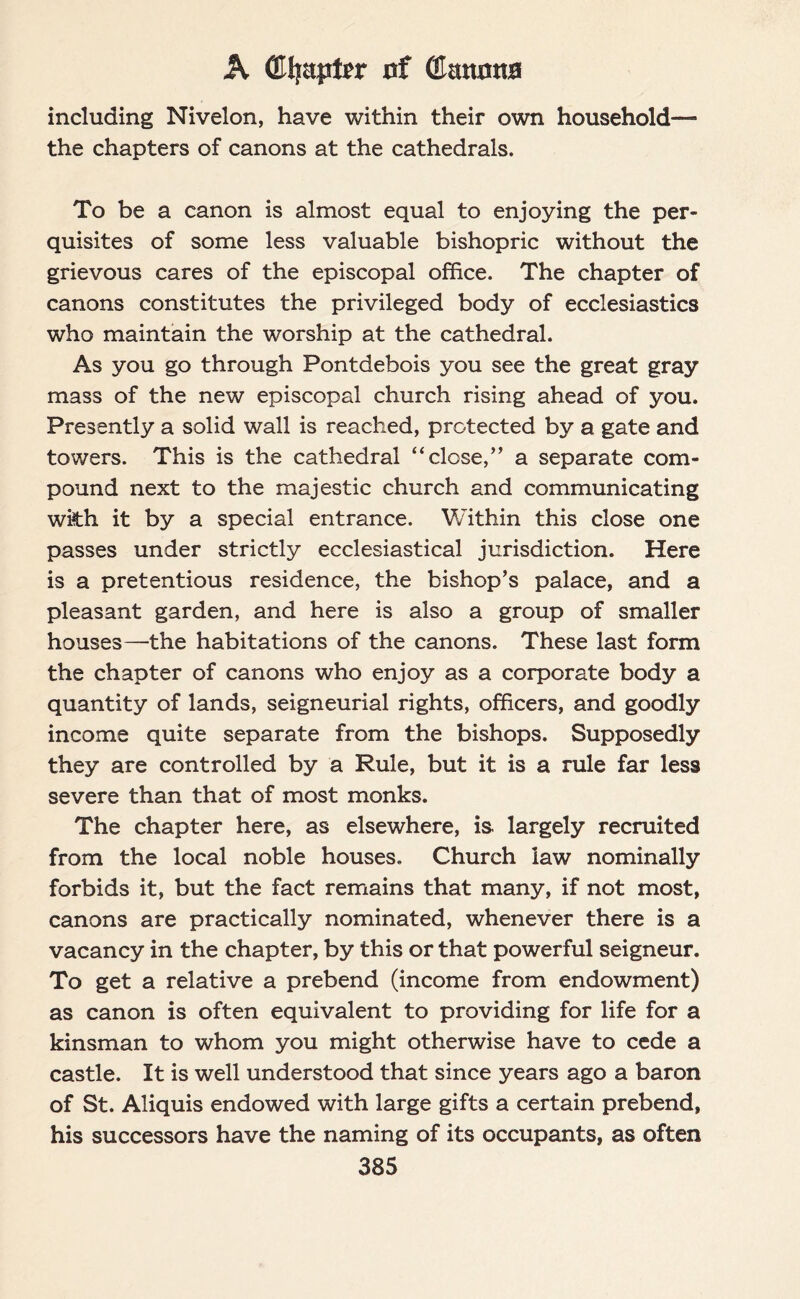 A Chapter of Canons

including Nivelon, have within their own household—the chapters of canons at the cathedrals.

To be a canon is almost equal to enjoying the perquisites of some less valuable bishopric without the grievous cares of the episcopal office. The chapter of canons constitutes the privileged body of ecclesiastics who maintain the worship at the cathedral.

As you go through Pontdebois you see the great gray mass of the new episcopal church rising ahead of you. Presently a solid wall is reached, protected by a gate and towers. This is the cathedral "close," a separate compound next to the majestic church and communicating with it by a special entrance. Within this close one passes under strictly ecclesiastical jurisdiction. Here is a pretentious residence, the bishop's palace, and a pleasant garden, and here is also a group of smaller houses—the habitations of the canons. These last form the chapter of canons who enjoy as a corporate body a quantity of lands, seigneurial rights, officers, and goodly income quite separate from the bishops. Supposedly they are controlled by a Rule, but it is a rule far less severe than that of most monks.

The chapter here, as elsewhere, is largely recruited from the local noble houses. Church law nominally forbids it, but the fact remains that many, if not most, canons are practically nominated, whenever there is a vacancy in the chapter, by this or that powerful seigneur. To get a relative a prebend (income from endowment) as canon is often equivalent to providing for life for a kinsman to whom you might otherwise have to cede a castle. It is well understood that since years ago a baron of St. Aliquis endowed with large gifts a certain prebend, his successors have the naming of its occupants, as often

385